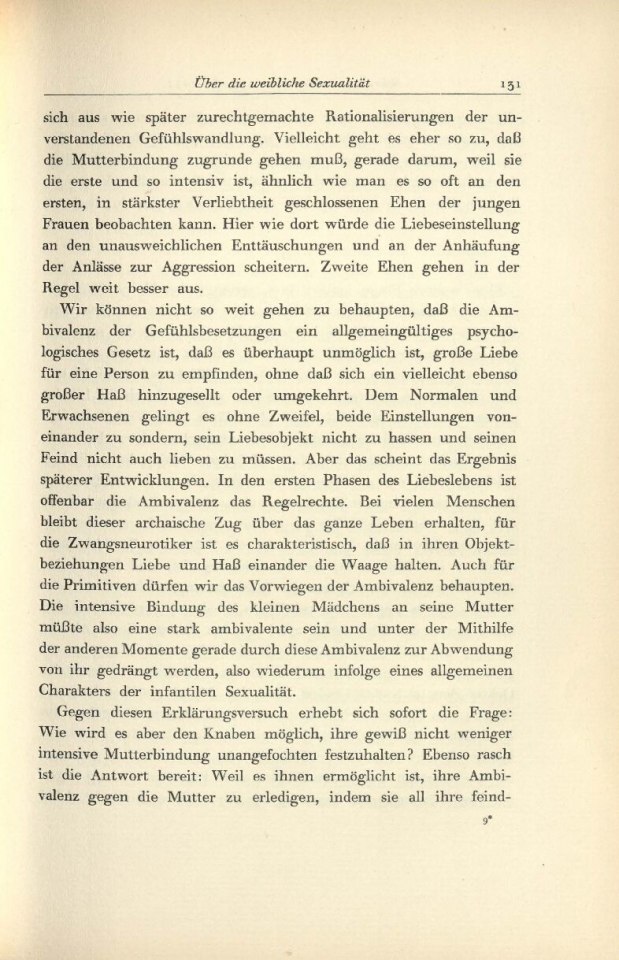 Über die weibliche Sexualität 131

sich aus wie später zurechtgemachte Rationalisierungen der unverstandenen Gefühlswandlung. Vielleicht geht es eher so zu, daß die Mutterbindung zugrunde gehen muß, gerade darum, weil sie die erste und so intensiv ist, ähnlich wie man es so oft an den ersten, in stärkster Verliebtheit geschlossenen Ehen der jungen Frauen beobachten kann. Hier wie dort würde die Liebeseinstellung an den unausweichlichen Enttäuschungen und an der Anhäufung der Anlässe zur Aggression scheitern. Zweite Ehen gehen in der Regel weit besser aus.

Wir können nicht so weit gehen zu behaupten, daß die Ambivalenz der Gefühlsbesetzungen ein allgemeingültiges psychologisches Gesetz ist, daß es überhaupt unmöglich ist, große Liebe für eine Person zu empfinden, ohne daß sich ein vielleicht ebenso großer Haß hinzugesellt oder umgekehrt. Dem Normalen und Erwachsenen gelingt es ohne Zweifel, beide Einstellungen voneinander zu sondern, sein Liebesobjekt nicht zu hassen und seinen Feind nicht auch lieben zu müssen. Aber das scheint das Ergebnis späterer Entwicklungen. In den ersten Phasen des Liebeslebens ist offenbar die Ambivalenz das Regelrechte. Bei vielen Menschen bleibt dieser archaische Zug über das ganze Leben erhalten, für die Zwangsneurotiker ist es charakteristisch, daß in ihren Objektbeziehungen Liebe und Haß einander die Waage halten. Auch für die Primitiven dürfen wir das Vorwiegen der Ambivalenz behaupten. Die intensive Bindung des kleinen Mädchens an seine Mutter müßte also eine stark ambivalente sein und unter der Mithilfe der anderen Momente gerade durch diese Ambivalenz zur Abwendung von ihr gedrängt werden, also wiederum infolge eines allgemeinen Charakters der infantilen Sexualität.

Gegen diesen Erklärungsversuch erhebt sich sofort die Frage: Wie wird es aber den Knaben möglich, ihre gewiß nicht weniger intensive Mutterbindung unangefochten festzuhalten? Ebenso rasch ist die Antwort bereit: Weil es ihnen ermöglicht ist, ihre Ambivalenz gegen die Mutter zu erledigen, indem sie all ihre feind-

9*